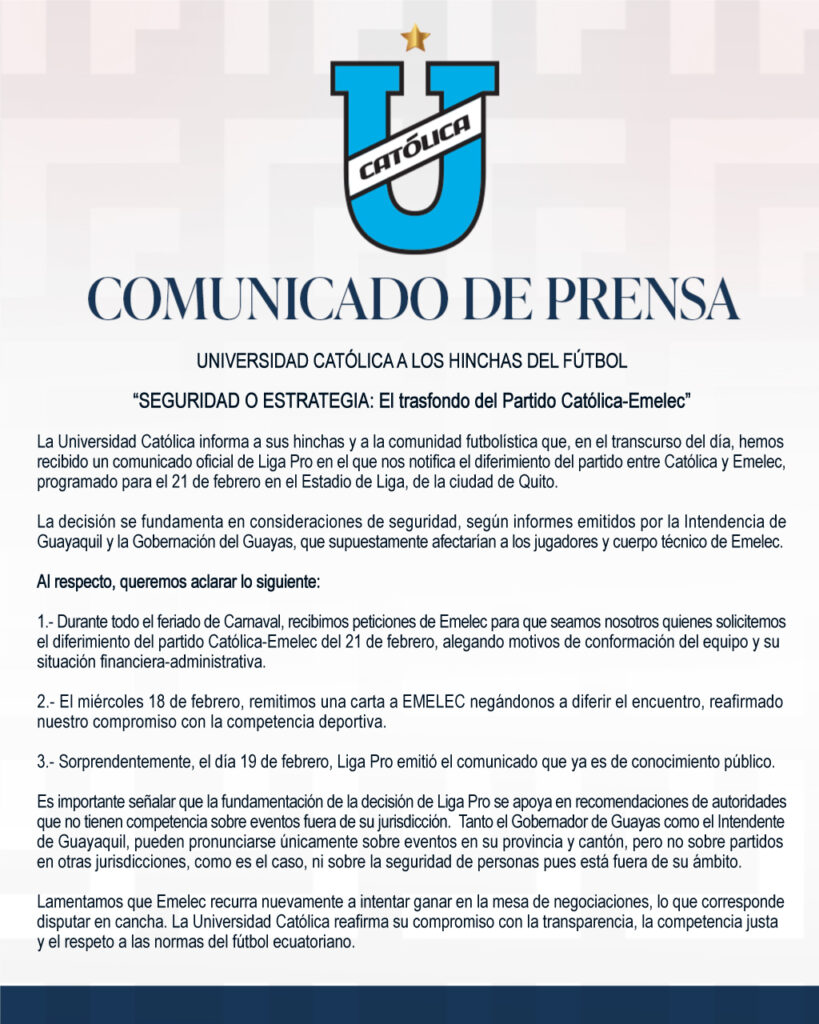 CATÓLICA

COMUNICADO DE PRENSA

UNIVERSIDAD CATÓLICA A LOS HINCHAS DEL FÚTBOL

“SEGURIDAD O ESTRATEGIA: El trasfondo del Partido Católica-Emelec”

La Universidad Católica informa a sus hinchas y a la comunidad futbolística que, en el transcurso del día, hemos recibido un comunicado oficial de Liga Pro en el que nos notifica el diferimiento del partido entre Católica y Emelec, programado para el 21 de febrero en el Estadio de Liga, de la ciudad de Quito.

La decisión se fundamenta en consideraciones de seguridad, según informes emitidos por la Intendencia de Guayaquil y la Gobernación del Guayas, que supuestamente afectarían a los jugadores y cuerpo técnico de Emelec.

Al respecto, queremos aclarar lo siguiente:

1.- Durante todo el feriado de Carnaval, recibimos peticiones de Emelec para que seamos nosotros quienes solicitemos el diferimiento del partido Católica-Emelec del 21 de febrero, alegando motivos de conformación del equipo y su situación financiera-administrativa.

2.- El miércoles 18 de febrero, remitimos una carta a EMELEC negándonos a diferir el encuentro, reafirmado nuestro compromiso con la competencia deportiva.

3.- Sorprendentemente, el día 19 de febrero, Liga Pro emitió el comunicado que ya es de conocimiento público.

Es importante señalar que la fundamentación de la decisión de Liga Pro se apoya en recomendaciones de autoridades que no tienen competencia sobre eventos fuera de su jurisdicción. Tanto el Gobernador de Guayas como el Intendente de Guayaquil, pueden pronunciarse únicamente sobre eventos en su provincia y cantón, pero no sobre partidos en otras jurisdicciones, como es el caso, ni sobre la seguridad de personas pues está fuera de su ámbito.

Lamentamos que Emelec recurra nuevamente a intentar ganar en la mesa de negociaciones, lo que corresponde disputar en cancha. La Universidad Católica reafirma su compromiso con la transparencia, la competencia justa y el respeto a las normas del fútbol ecuatoriano.